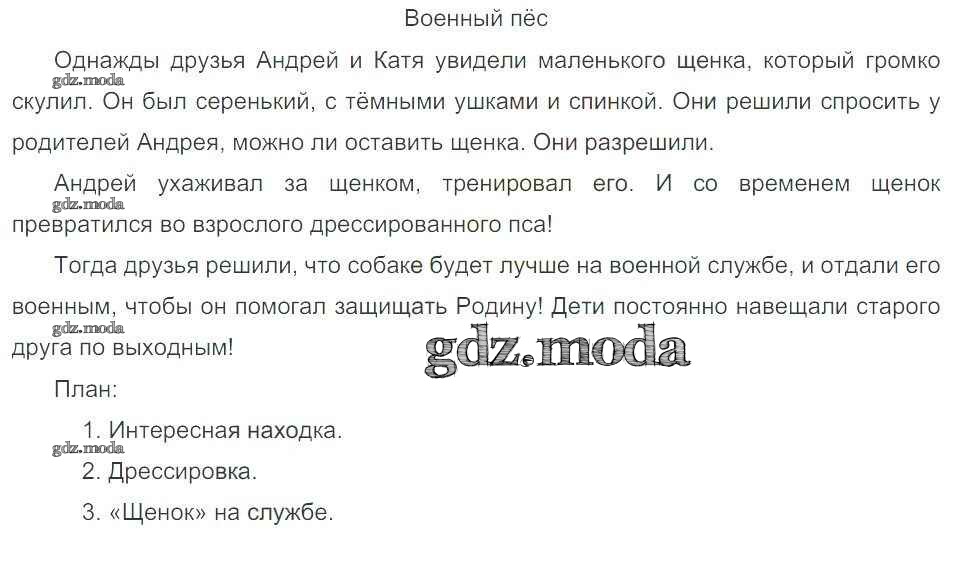 Военный пёс

Однажды друзья Андрей и Катя увидели маленького щенка, который громко скулил. Он был серенький, с тёмными ушками и спинкой. Они решили спросить у родителей Андрея, можно ли оставить щенка. Они разрешили.

Андрей ухаживал за щенком, тренировал его. И со временем щенок превратился во взрослого дрессированного пса!

Тогда друзья решили, что собаке будет лучше на военной службе, и отдали его военным, чтобы он помогал защищать Родину! Дети постоянно навещали старого друга по выходным!

План:

1. Интересная находка.

2. Дрессировка.

3. «Щенок» на службе.

gdz.moda